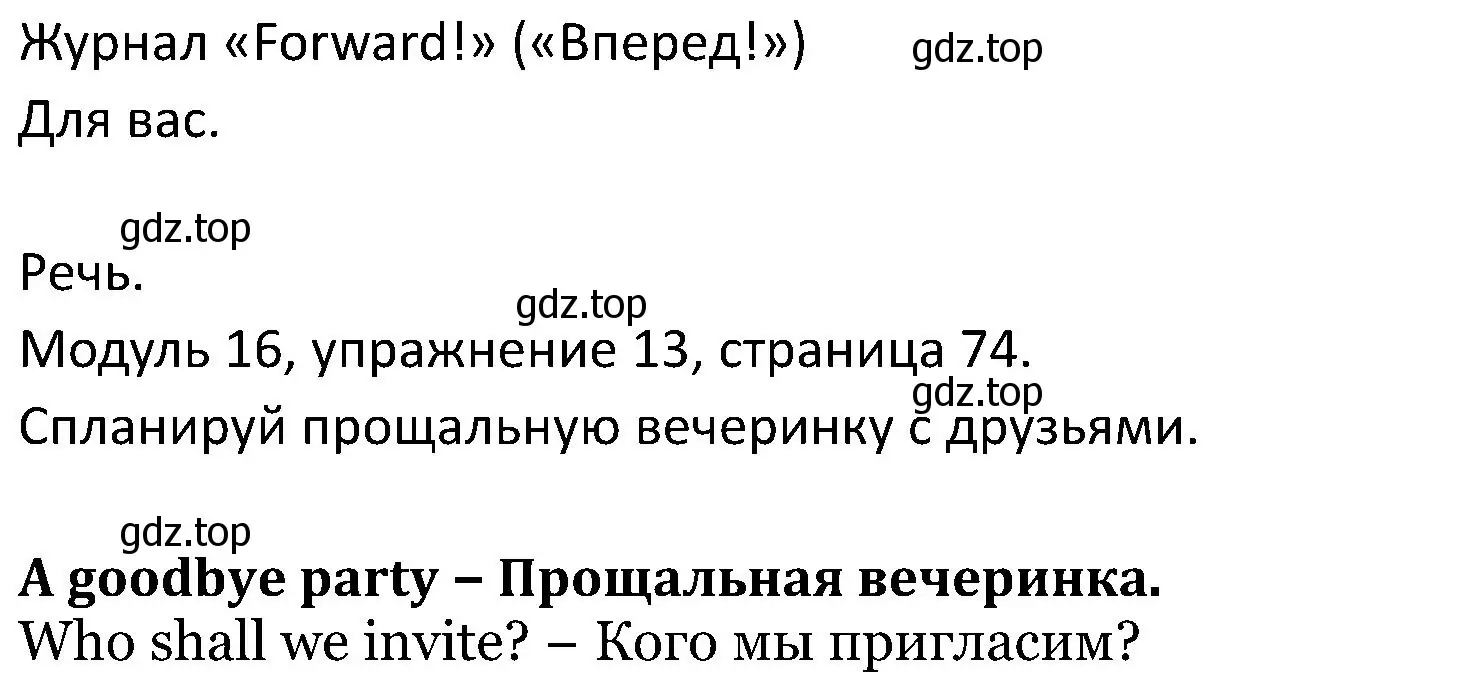 Журнал «Forward!» («Вперед!») gdz.top

Для вас.

gdz.top

Речь.

gdz.top

Модуль 16, упражнение 13, страница 74.

gdz.top

Спланируй прощальную вечеринку с друзьями.

gdz.top

A goodbye party – Прощальная вечеринка.

Who shall we invite? – Кого мы пригласим?